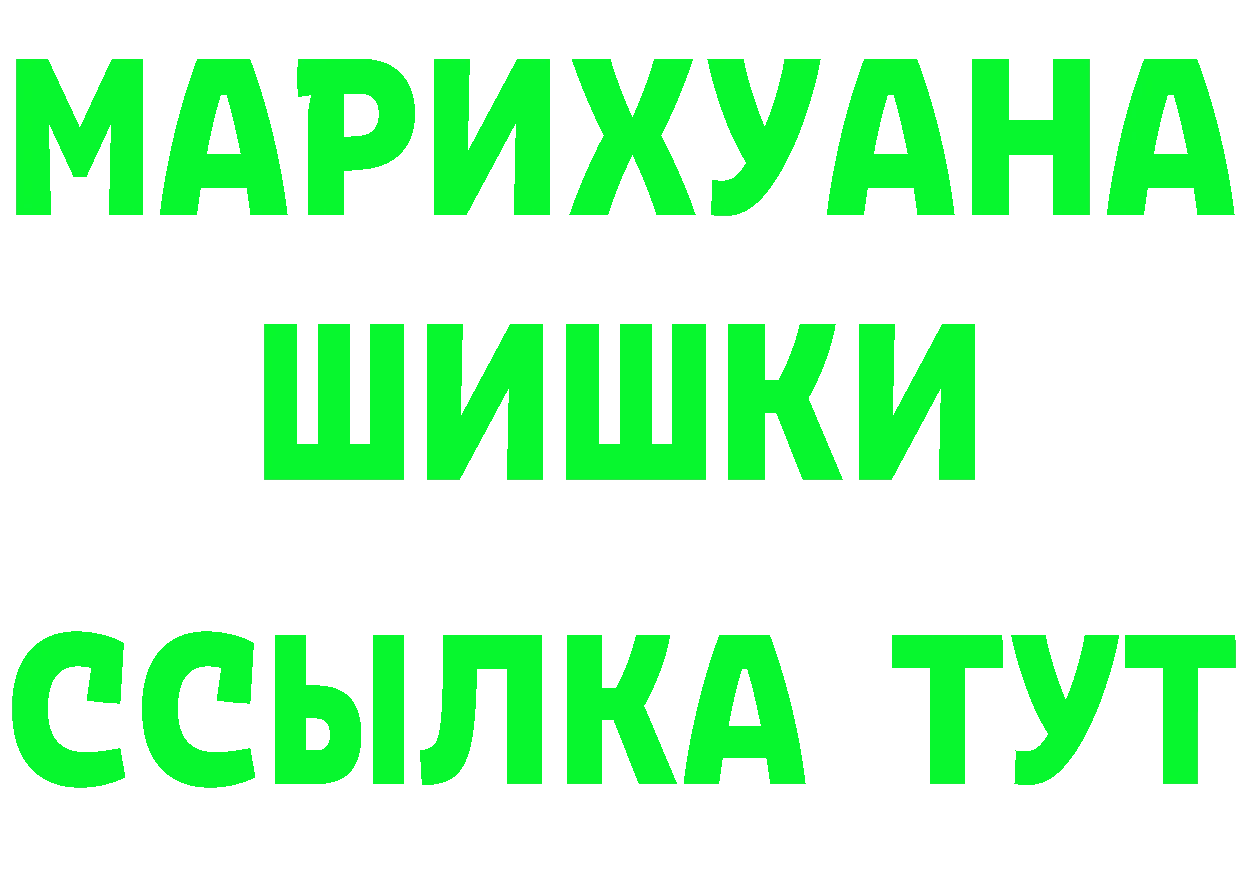 МАРИХУАНА
ШИШКИ
ССЫЛКА ТУТ